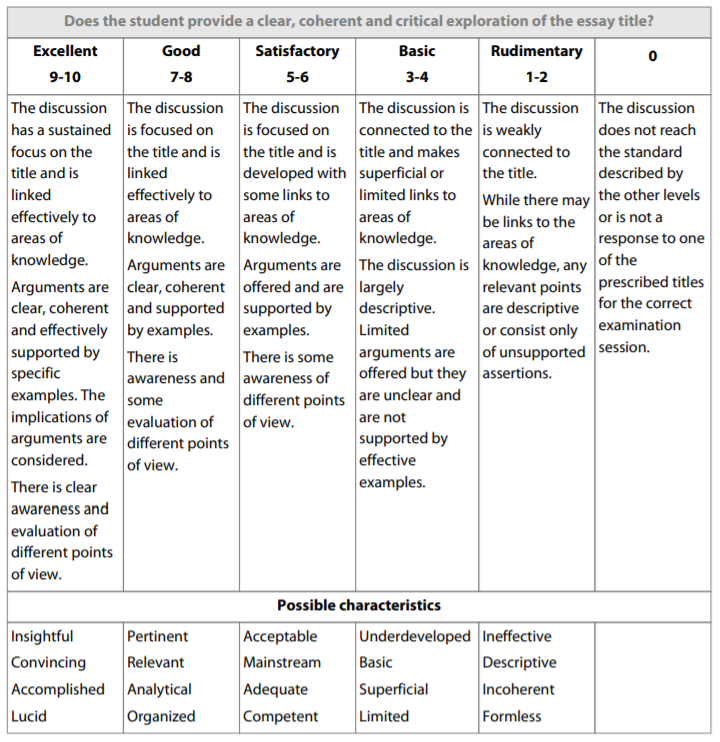 Does the student provide a clear, coherent and critical exploration of the essay title?

| Excellent 9-10 | Good 7-8 | Satisfactory 5-6 | Basic 3-4 | Rudimentary 1-2 | 0 |
|---|---|---|---|---|---|
| The discussion has a sustained focus on the title and is linked effectively to areas of knowledge. Arguments are clear, coherent and effectively supported by specific examples. The implications of arguments are considered. There is clear awareness and evaluation of different points of view. | The discussion is focused on the title and is linked effectively to areas of knowledge. Arguments are clear, coherent and supported by examples. There is awareness and some evaluation of different points of view. | The discussion is focused on the title and is developed with some links to areas of knowledge. Arguments are offered and are supported by examples. There is some awareness of different points of view. | The discussion is connected to the title and makes superficial or limited links to areas of knowledge. The discussion is largely descriptive. Limited arguments are offered but they are unclear and are not supported by effective examples. | The discussion is weakly connected to the title. While there may be links to the areas of knowledge, any relevant points are descriptive or consist only of unsupported assertions. | The discussion does not reach the standard described by the other levels or is not a response to one of the prescribed titles for the correct examination session. |
| Possible characteristics | | | | | |
| Insightful Convincing Accomplished Lucid | Pertinent Relevant Analytical Organized | Acceptable Mainstream Adequate Competent | Underdeveloped Basic Superficial Limited | Ineffective Descriptive Incoherent Formless | |